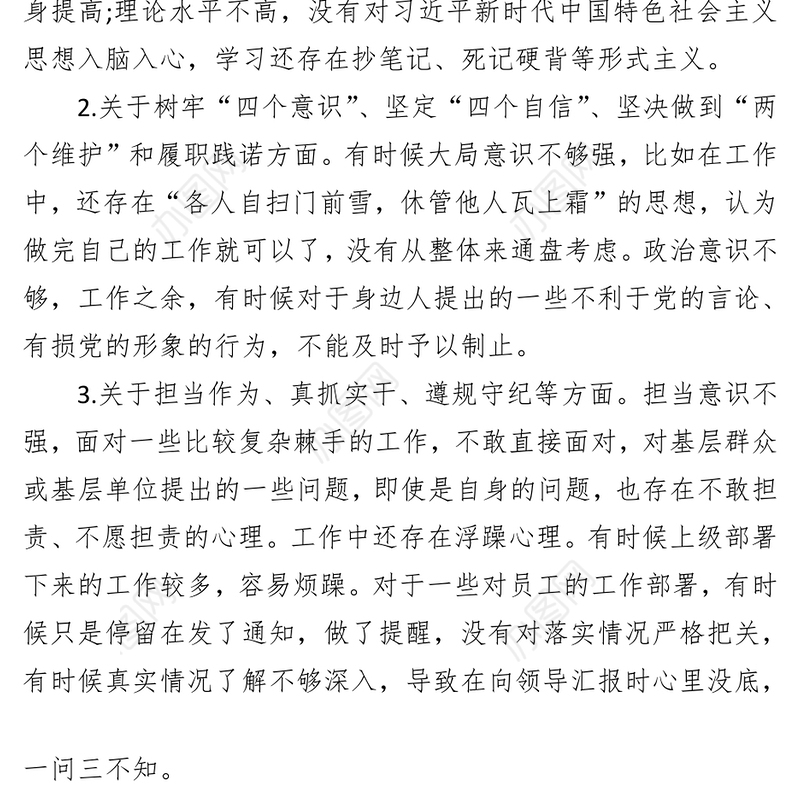 身提高;理论水平不高，没有对习近平新时代中国特色社会主义思想入脑入心，学习还存在抄笔记、死记硬背等形式主义。

2.关于树牢“四个意识”、坚定“四个自信”、坚决做到“两个维护”和履职践诺方面。有时候大局意识不够强，比如在工作中，还存在“各人自扫门前雪，休管他人瓦上霜”的思想，认为做完自己的工作就可以了，没有从整体来通盘考虑。政治意识不够，工作之余，有时候对于身边人提出的一些不利于党的言论、有损党的形象的行为，不能及时予以制止。

3.关于担当作为、真抓实干、遵规守纪等方面。担当意识不强，面对一些比较复杂棘手的工作，不敢直接面对，对基层群众或基层单位提出的一些问题，即使是自身的问题，也存在不敢担责、不愿担责的心理。工作中还存在浮躁心理。有时候上级部署下来的工作较多，容易烦躁。对于一些对员工的工作部署，有时候只是停留在发了通知，做了提醒，没有对落实情况严格把关，有时候真实情况了解不够深入，导致在向领导汇报时心里没底，

一问三不知。